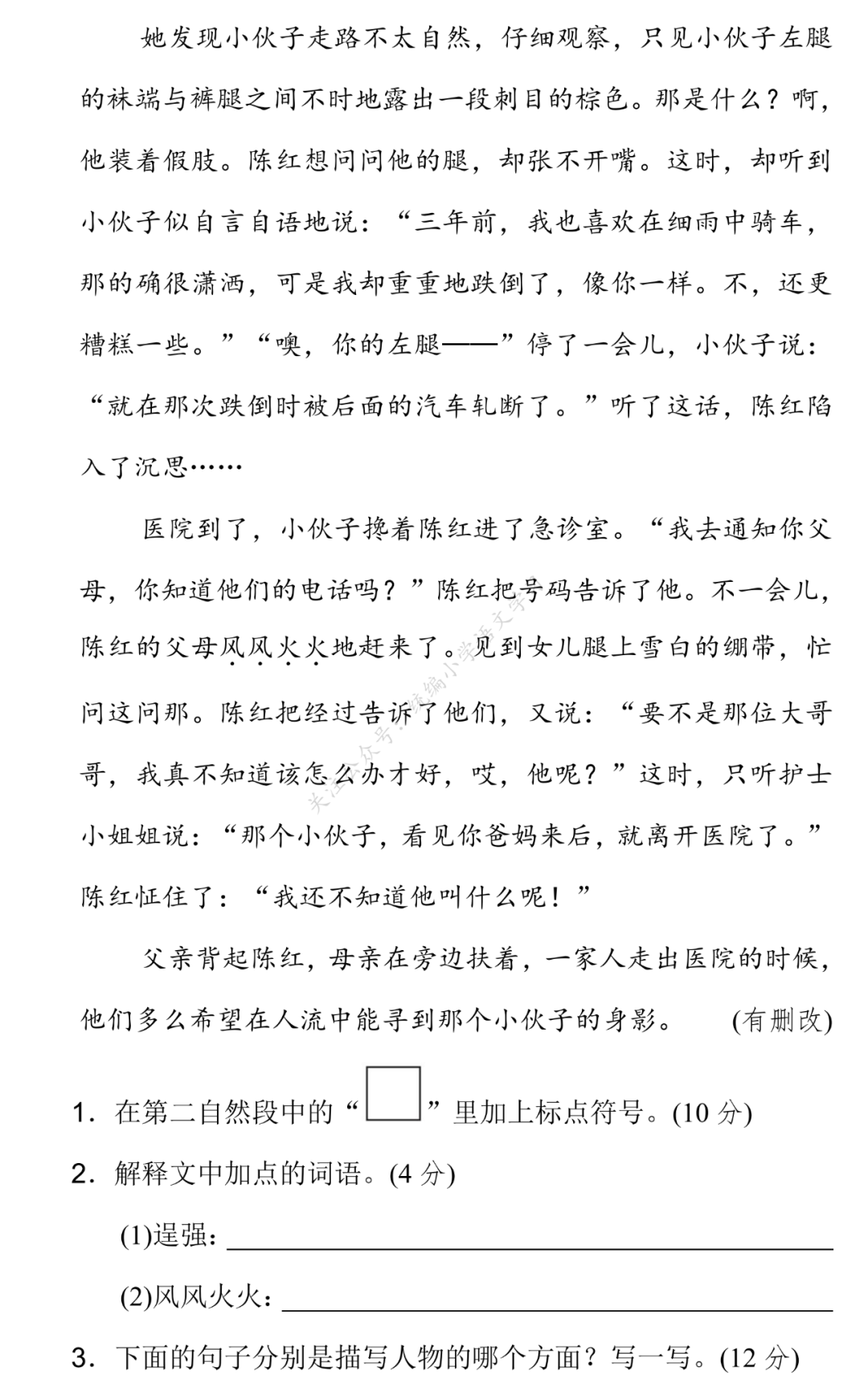 她发现小伙子走路不太自然，仔细观察，只见小伙子左腿的袜端与裤腿之间不时地露出一段刺目的棕色。那是什么？啊，他装着假肢。陈红想问问他的腿，却张不开嘴。这时，却听到小伙子似自言自语地说：“三年前，我也喜欢在细雨中骑车，那的确很潇洒，可是我却重重地跌倒了，像你一样。不，还更糟糕一些。”“噢，你的左腿——”停了一会儿，小伙子说：“就在那次跌倒时被后面的汽车轧断了。”听了这话，陈红陷入了沉思……

医院到了，小伙子搀着陈红进了急诊室。“我去通知你父母，你知道他们的电话吗？”陈红把号码告诉了他。不一会儿，陈红的父母风风火火地赶来了。见到女儿腿上雪白的绷带，忙问这问那。陈红把经过告诉了他们，又说：“要不是那位大哥哥，我真不知道该怎么办才好，哎，他呢？”这时，只听护士小姐姐说：“那个小伙子，看见你爸妈来后，就离开医院了。”陈红怔住了：“我还不知道他叫什么呢！”

父亲背起陈红，母亲在旁边扶着，一家人走出医院的时候，他们多么希望在人流中能寻到那个小伙子的身影。 (有删改)

关注公众号：统编小学语文学

1．在第二自然段中的“□”里加上标点符号。(10 分)

2．解释文中加点的词语。(4 分)

(1)逞强：

(2)风风火火：

3．下面的句子分别是描写人物的哪个方面？写一写。(12 分)